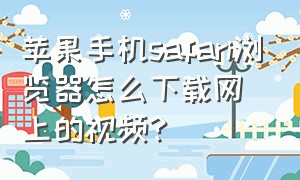 苹果手机safari浏览器怎么下载网上的视频？